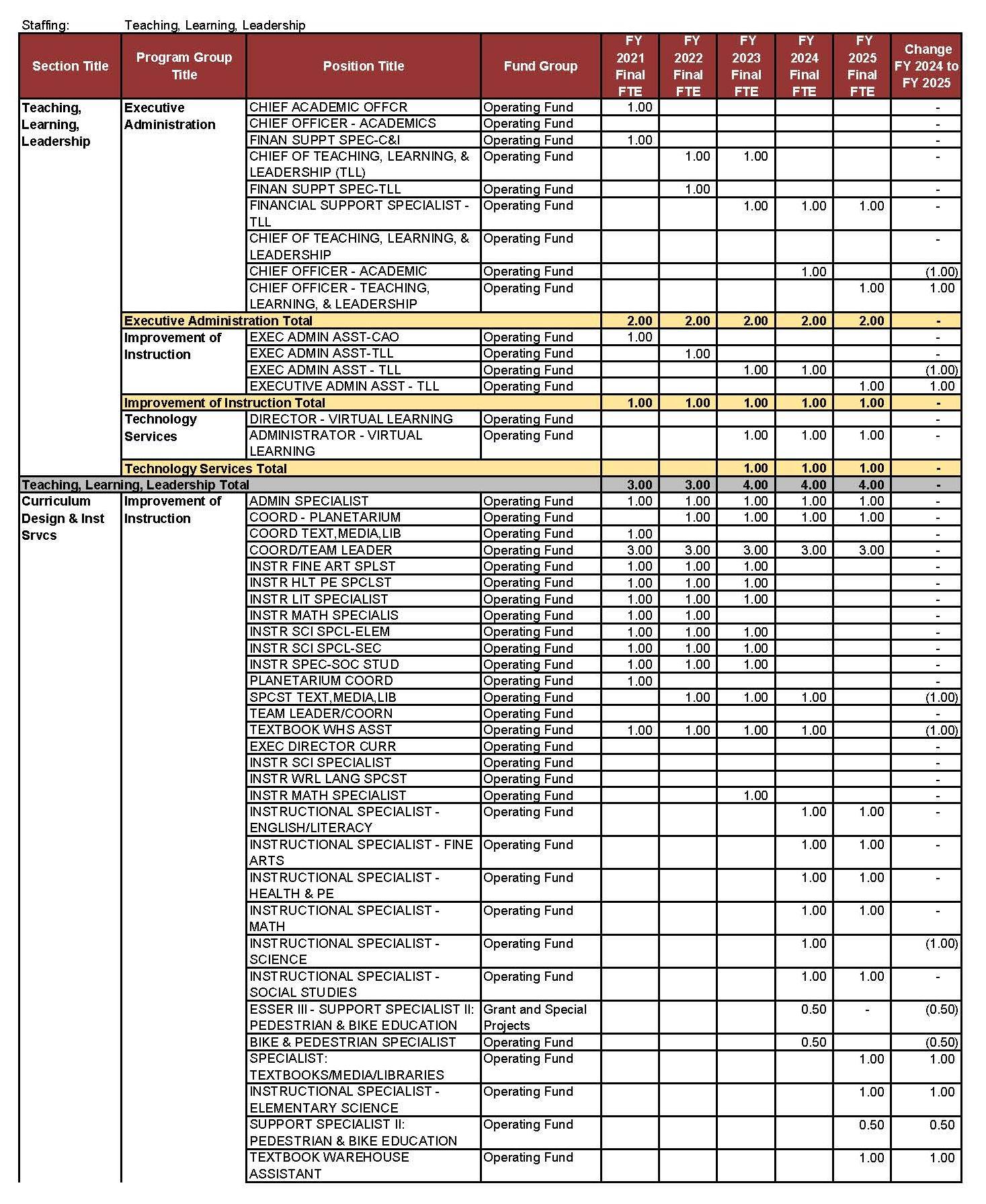 Staffing: Teaching, Learning, Leadership

| Section Title | Program Group Title | Position Title | Fund Group | FY 2021 Final FTE | FY 2022 Final FTE | FY 2023 Final FTE | FY 2024 Final FTE | FY 2025 Final FTE | Change FY 2024 to FY 2025 |
|---|---|---|---|---|---|---|---|---|---|
| Teaching, Learning, Leadership | Executive Administration | CHIEF ACADEMIC OFFCR | Operating Fund | 1.00 | | | | | - |
| | | CHIEF OFFICER - ACADEMICS | Operating Fund | | | | | | - |
| | | FINAN SUPPT SPEC-C&I | Operating Fund | 1.00 | | | | | - |
| | | CHIEF OF TEACHING, LEARNING, & LEADERSHIP (TLL) | Operating Fund | | 1.00 | 1.00 | | | - |
| | | FINAN SUPPT SPEC-TLL | Operating Fund | | 1.00 | | | | - |
| | | FINANCIAL SUPPORT SPECIALIST - TLL | Operating Fund | | | 1.00 | 1.00 | 1.00 | - |
| | | CHIEF OF TEACHING, LEARNING, & LEADERSHIP | Operating Fund | | | | | | - |
| | | CHIEF OFFICER - ACADEMIC | Operating Fund | | | | 1.00 | | (1.00) |
| | | CHIEF OFFICER - TEACHING, LEARNING, & LEADERSHIP | Operating Fund | | | | | 1.00 | 1.00 |
| | Executive Administration Total | | | 2.00 | 2.00 | 2.00 | 2.00 | 2.00 | - |
| | Improvement of Instruction | EXEC ADMIN ASST-CAO | Operating Fund | 1.00 | | | | | - |
| | | EXEC ADMIN ASST-TLL | Operating Fund | | 1.00 | | | | - |
| | | EXEC ADMIN ASST - TLL | Operating Fund | | | 1.00 | 1.00 | | (1.00) |
| | | EXECUTIVE ADMIN ASST - TLL | Operating Fund | | | | | 1.00 | 1.00 |
| | Improvement of Instruction Total | | | 1.00 | 1.00 | 1.00 | 1.00 | 1.00 | - |
| | Technology Services | DIRECTOR - VIRTUAL LEARNING | Operating Fund | | | | | | - |
| | | ADMINISTRATOR - VIRTUAL LEARNING | Operating Fund | | | 1.00 | 1.00 | 1.00 | - |
| | Technology Services Total | | | | | 1.00 | 1.00 | 1.00 | - |
| Teaching, Learning, Leadership Total | | | | 3.00 | 3.00 | 4.00 | 4.00 | 4.00 | - |
| Curriculum Design & Inst Srvcs | Improvement of Instruction | ADMIN SPECIALIST | Operating Fund | 1.00 | 1.00 | 1.00 | 1.00 | 1.00 | - |
| | | COORD - PLANETARIUM | Operating Fund | | 1.00 | 1.00 | 1.00 | 1.00 | - |
| | | COORD TEXT,MEDIA,LIB | Operating Fund | 1.00 | | | | | - |
| | | COORD/TEAM LEADER | Operating Fund | 3.00 | 3.00 | 3.00 | 3.00 | 3.00 | - |
| | | INSTR FINE ART SPLST | Operating Fund | 1.00 | 1.00 | 1.00 | | | - |
| | | INSTR HLT PE SPCLST | Operating Fund | 1.00 | 1.00 | 1.00 | | | - |
| | | INSTR LIT SPECIALIST | Operating Fund | 1.00 | 1.00 | 1.00 | | | - |
| | | INSTR MATH SPECIALIS | Operating Fund | 1.00 | 1.00 | | | | - |
| | | INSTR SCI SPCL-ELEM | Operating Fund | 1.00 | 1.00 | 1.00 | | | - |
| | | INSTR SCI SPCL-SEC | Operating Fund | 1.00 | 1.00 | 1.00 | | | - |
| | | INSTR SPEC-SOC STUD | Operating Fund | 1.00 | 1.00 | 1.00 | | | - |
| | | PLANETARIUM COORD | Operating Fund | 1.00 | | | | | - |
| | | SPCST TEXT,MEDIA,LIB | Operating Fund | | 1.00 | 1.00 | 1.00 | | (1.00) |
| | | TEAM LEADER/COORN | Operating Fund | | | | | | - |
| | | TEXTBOOK WHS ASST | Operating Fund | 1.00 | 1.00 | 1.00 | 1.00 | | (1.00) |
| | | EXEC DIRECTOR CURR | Operating Fund | | | | | | - |
| | | INSTR SCI SPECIALIST | Operating Fund | | | | | | - |
| | | INSTR WRL LANG SPCST | Operating Fund | | | | | | - |
| | | INSTR MATH SPECIALIST | Operating Fund | | | 1.00 | | | - |
| | | INSTRUCTIONAL SPECIALIST - ENGLISH/LITERACY | Operating Fund | | | | 1.00 | 1.00 | - |
| | | INSTRUCTIONAL SPECIALIST - FINE ARTS | Operating Fund | | | | 1.00 | 1.00 | - |
| | | INSTRUCTIONAL SPECIALIST - HEALTH & PE | Operating Fund | | | | 1.00 | 1.00 | - |
| | | INSTRUCTIONAL SPECIALIST - MATH | Operating Fund | | | | 1.00 | 1.00 | - |
| | | INSTRUCTIONAL SPECIALIST - SCIENCE | Operating Fund | | | | 1.00 | | (1.00) |
| | | INSTRUCTIONAL SPECIALIST - SOCIAL STUDIES | Operating Fund | | | | 1.00 | 1.00 | - |
| | | ESSER III - SUPPORT SPECIALIST II: PEDESTRIAN & BIKE EDUCATION | Grant and Special Projects | | | | 0.50 | - | (0.50) |
| | | BIKE & PEDESTRIAN SPECIALIST | Operating Fund | | | | 0.50 | | (0.50) |
| | | SPECIALIST: TEXTBOOKS/MEDIA/LIBRARIES | Operating Fund | | | | | 1.00 | 1.00 |
| | | INSTRUCTIONAL SPECIALIST - ELEMENTARY SCIENCE | Operating Fund | | | | | 1.00 | 1.00 |
| | | SUPPORT SPECIALIST II: PEDESTRIAN & BIKE EDUCATION | Operating Fund | | | | | 0.50 | 0.50 |
| | | TEXTBOOK WAREHOUSE ASSISTANT | Operating Fund | | | | | 1.00 | 1.00 |